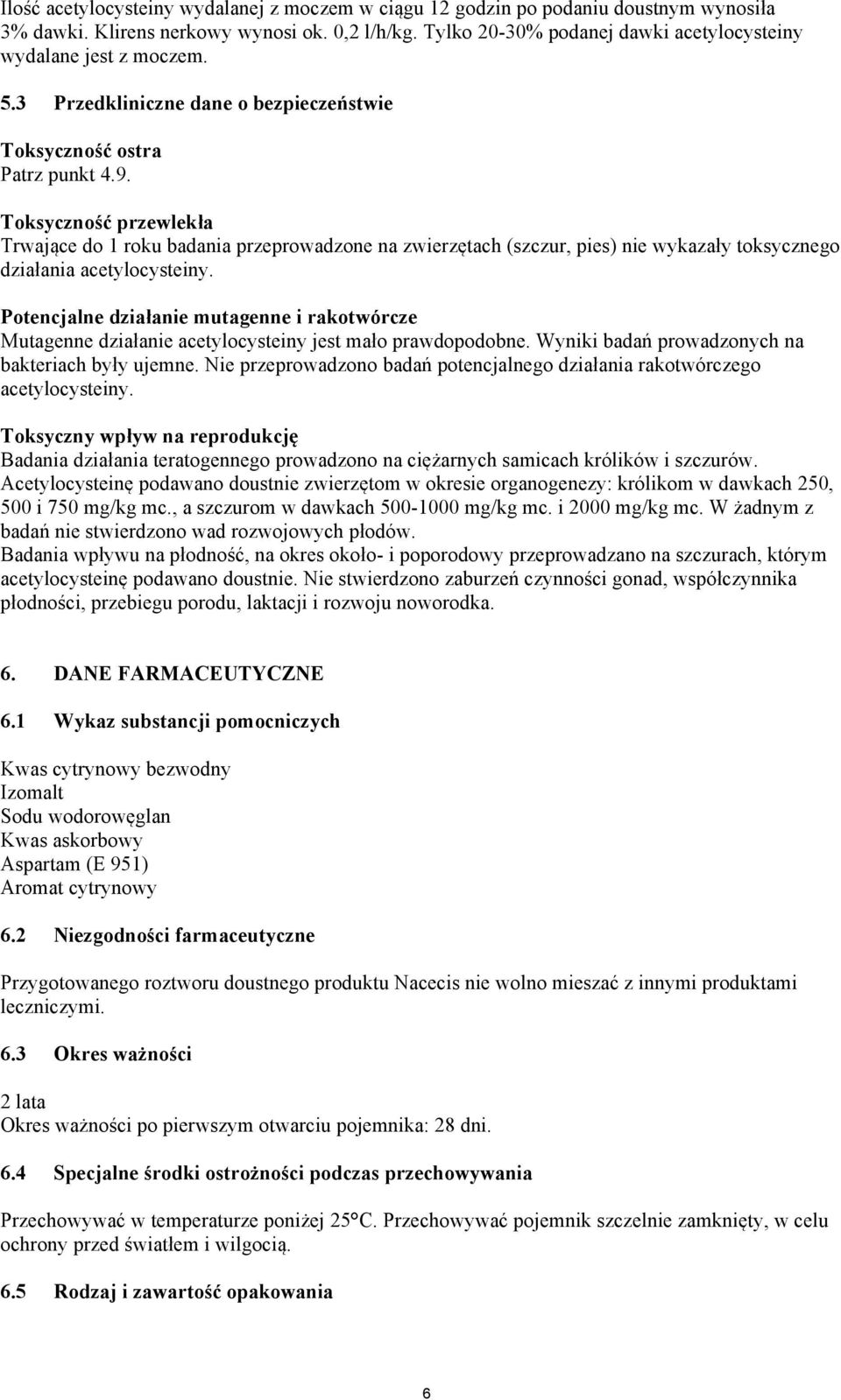 Ilość acetylocysteiny wydalanej z moczem w ciągu 12 godzin po podaniu doustnym wynosiła 3% dawki. Klirens nerkowy wynosi ok. 0,2 l/h/kg. Tylko 20-30% podanej dawki acetylocysteiny wydalane jest z moczem.

5.3 Przedkliniczne dane o bezpieczeństwie

Toksyczność ostra
Patrz punkt 4.9.

Toksyczność przewlekła
Trwające do 1 roku badania przeprowadzone na zwierzętach (szczur, pies) nie wykazały toksycznego działania acetylocysteiny.

Potencjalne działanie mutagenne i rakotwórcze
Mutagenne działanie acetylocysteiny jest mało prawdopodobne. Wyniki badań prowadzonych na bakteriach były ujemne. Nie przeprowadzono badań potencjalnego działania rakotwórczego acetylocysteiny.

Toksyczny wpływ na reprodukcję
Badania działania teratogennego prowadzono na ciężarnych samicach królików i szczurów. Acetylocysteinę podawano doustnie zwierzętom w okresie organogenezy: królikom w dawkach 250, 500 i 750 mg/kg mc., a szczurom w dawkach 500-1000 mg/kg mc. i 2000 mg/kg mc. W żadnym z badań nie stwierdzono wad rozwojowych płodów.
Badania wpływu na płodność, na okres około- i poporodowy przeprowadzano na szczurach, którym acetylocysteinę podawano doustnie. Nie stwierdzono zaburzeń czynności gonad, współczynnika płodności, przebiegu porodu, laktacji i rozwoju noworodka.

6. DANE FARMACEUTYCZNE

6.1 Wykaz substancji pomocniczych

Kwas cytrynowy bezwodny
Izomalt
Sodu wodorowęglan
Kwas askorbowy
Aspartam (E 951)
Aromat cytrynowy

6.2 Niezgodności farmaceutyczne

Przygotowanego roztworu doustnego produktu Nacecis nie wolno mieszać z innymi produktami leczniczymi.

6.3 Okres ważności

2 lata
Okres ważności po pierwszym otwarciu pojemnika: 28 dni.

6.4 Specjalne środki ostrożności podczas przechowywania

Przechowywać w temperaturze poniżej 25°C. Przechowywać pojemnik szczelnie zamknięty, w celu ochrony przed światłem i wilgocią.

6.5 Rodzaj i zawartość opakowania

6